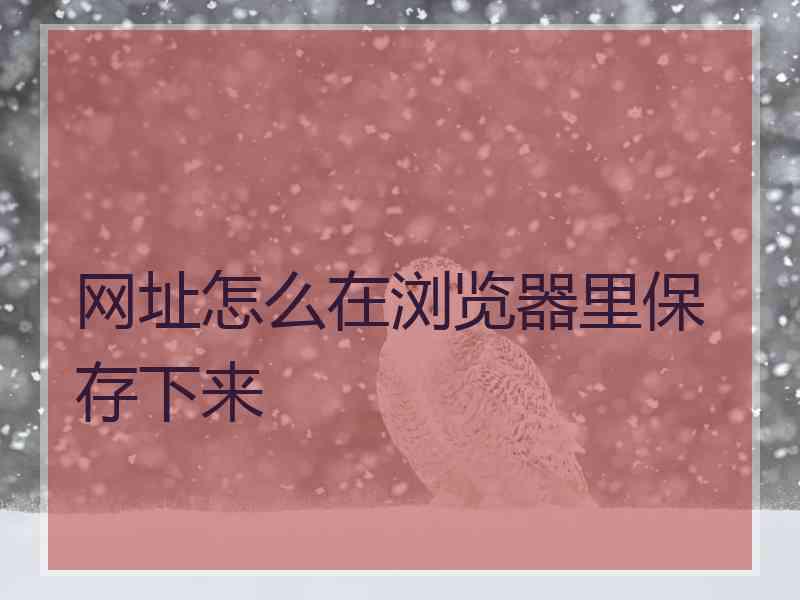 网址怎么在浏览器里保存下来